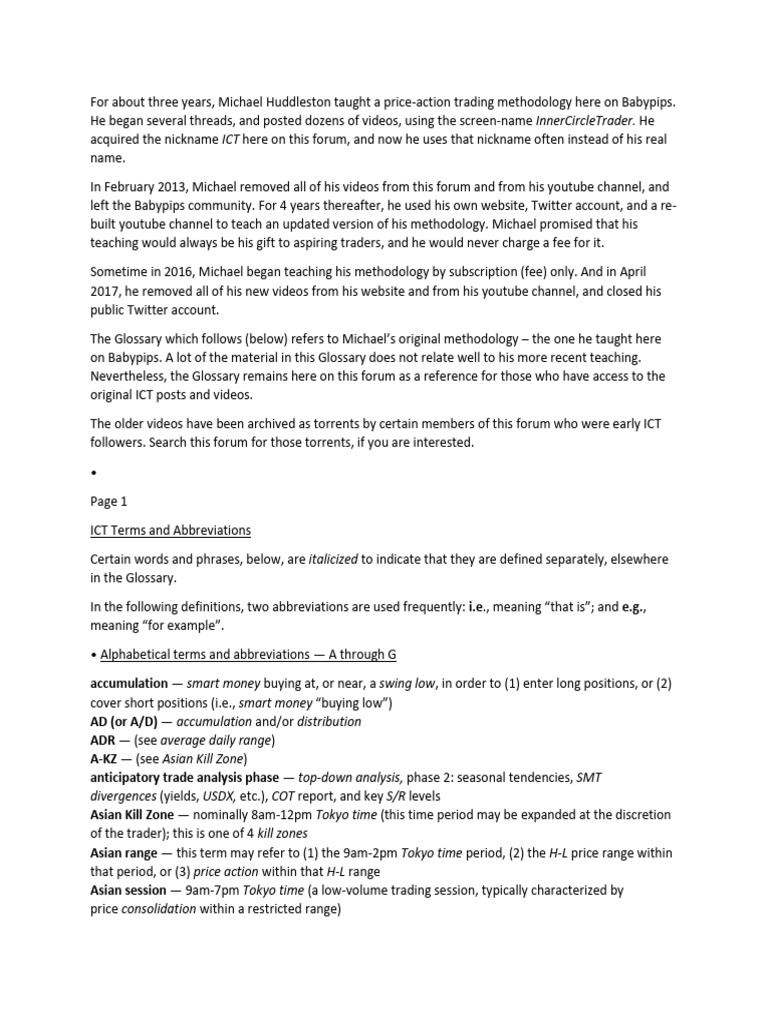 For about three years, Michael Huddleston taught a price-action trading methodology here on Babypips. He began several threads, and posted dozens of videos, using the screen-name InnerCircleTrader. He acquired the nickname ICT here on this forum, and now he uses that nickname often instead of his real name.

In February 2013, Michael removed all of his videos from this forum and from his youtube channel, and left the Babypips community. For 4 years thereafter, he used his own website, Twitter account, and a re-built youtube channel to teach an updated version of his methodology. Michael promised that his teaching would always be his gift to aspiring traders, and he would never charge a fee for it.

Sometime in 2016, Michael began teaching his methodology by subscription (fee) only. And in April 2017, he removed all of his new videos from his website and from his youtube channel, and closed his public Twitter account.

The Glossary which follows (below) refers to Michael's original methodology – the one he taught here on Babypips. A lot of the material in this Glossary does not relate well to his more recent teaching. Nevertheless, the Glossary remains here on this forum as a reference for those who have access to the original ICT posts and videos.

The older videos have been archived as torrents by certain members of this forum who were early ICT followers. Search this forum for those torrents, if you are interested.

•

Page 1

ICT Terms and Abbreviations

Certain words and phrases, below, are italicized to indicate that they are defined separately, elsewhere in the Glossary.

In the following definitions, two abbreviations are used frequently: i.e., meaning "that is"; and e.g., meaning "for example".

• Alphabetical terms and abbreviations — A through G

accumulation — smart money buying at, or near, a swing low, in order to (1) enter long positions, or (2) cover short positions (i.e., smart money "buying low")
AD (or A/D) — accumulation and/or distribution
ADR — (see average daily range)
A-KZ — (see Asian Kill Zone)
anticipatory trade analysis phase — top-down analysis, phase 2: seasonal tendencies, SMT divergences (yields, USDX, etc.), COT report, and key S/R levels
Asian Kill Zone — nominally 8am-12pm Tokyo time (this time period may be expanded at the discretion of the trader); this is one of 4 kill zones
Asian range — this term may refer to (1) the 9am-2pm Tokyo time period, (2) the H-L price range within that period, or (3) price action within that H-L range
Asian session — 9am-7pm Tokyo time (a low-volume trading session, typically characterized by price consolidation within a restricted range)